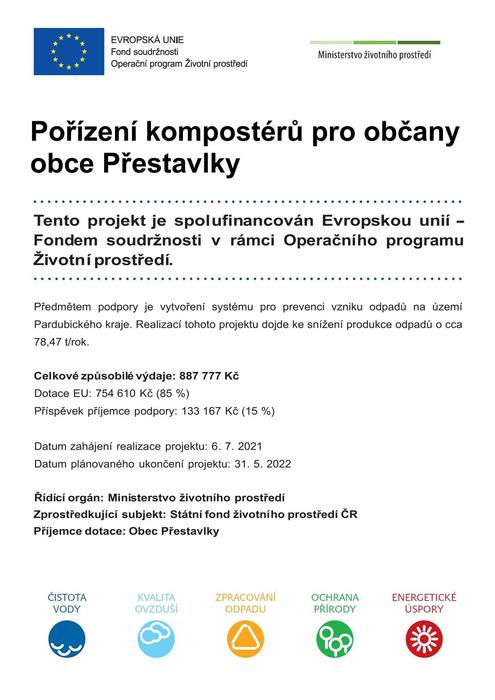 EVROPSKÁ UNIE
Fond soudržnosti
Operační program Životní prostředí

Ministerstvo životního prostředí

Pořízení kompostérů pro občany obce Přestavlky

Tento projekt je spolufinancován Evropskou unií – Fondem soudržnosti v rámci Operačního programu Životní prostředí.

Předmětem podpory je vytvoření systému pro prevenci vzniku odpadů na území Pardubického kraje. Realizací tohoto projektu dojde ke snížení produkce odpadů o cca 78,47 t/rok.

Celkové způsobilé výdaje: 887 777 Kč
Dotace EU: 754 610 Kč (85 %)
Příspěvek příjemce podpory: 133 167 Kč (15 %)

Datum zahájení realizace projektu: 6. 7. 2021
Datum plánovaného ukončení projektu: 31. 5. 2022

Řídící orgán: Ministerstvo životního prostředí
Zprostředkující subjekt: Státní fond životního prostředí ČR
Příjemce dotace: Obec Přestavlky

ČISTOTA VODY
KVALITA OVZDUŠÍ
ZPRACOVÁNÍ ODPADU
OCHRANA PŘÍRODY
ENERGETICKÉ ÚSPORY